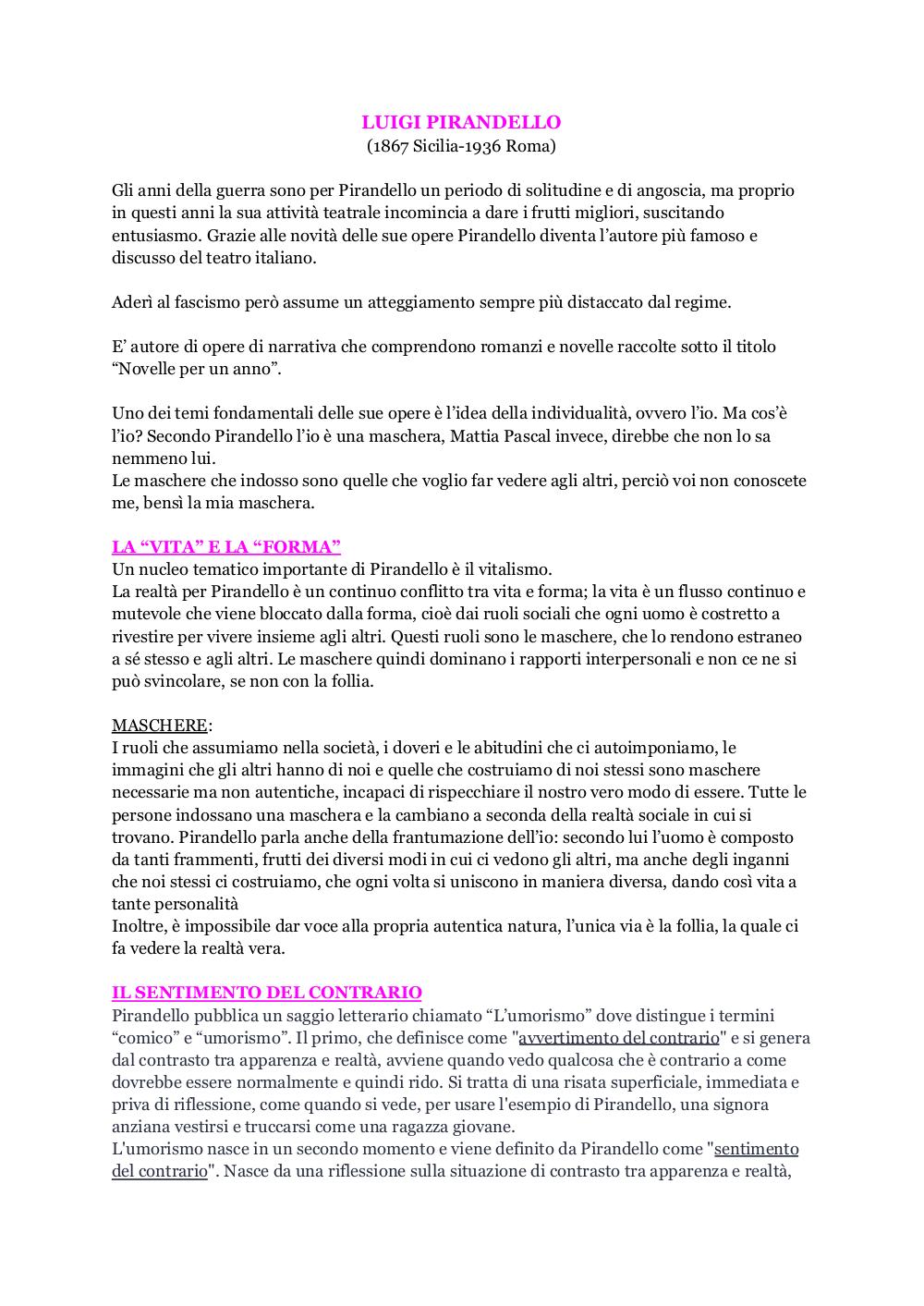 LUIGI PIRANDELLO
(1867 Sicilia-1936 Roma)

Gli anni della guerra sono per Pirandello un periodo di solitudine e di angoscia, ma proprio in questi anni la sua attività teatrale incomincia a dare i frutti migliori, suscitando entusiasmo. Grazie alle novità delle sue opere Pirandello diventa l'autore più famoso e discusso del teatro italiano.

Aderì al fascismo però assume un atteggiamento sempre più distaccato dal regime.

E' autore di opere di narrativa che comprendono romanzi e novelle raccolte sotto il titolo "Novelle per un anno".

Uno dei temi fondamentali delle sue opere è l'idea della individualità, ovvero l'io. Ma cos'è l'io? Secondo Pirandello l'io è una maschera, Mattia Pascal invece, direbbe che non lo sa nemmeno lui.
Le maschere che indosso sono quelle che voglio far vedere agli altri, perciò voi non conoscete me, bensì la mia maschera.

LA "VITA" E LA "FORMA"
Un nucleo tematico importante di Pirandello è il vitalismo.
La realtà per Pirandello è un continuo conflitto tra vita e forma; la vita è un flusso continuo e mutevole che viene bloccato dalla forma, cioè dai ruoli sociali che ogni uomo è costretto a rivestire per vivere insieme agli altri. Questi ruoli sono le maschere, che lo rendono estraneo a sé stesso e agli altri. Le maschere quindi dominano i rapporti interpersonali e non ce ne si può svincolare, se non con la follia.

MASCHERE:
I ruoli che assumiamo nella società, i doveri e le abitudini che ci autoimponiamo, le immagini che gli altri hanno di noi e quelle che costruiamo di noi stessi sono maschere necessarie ma non autentiche, incapaci di rispecchiare il nostro vero modo di essere. Tutte le persone indossano una maschera e la cambiano a seconda della realtà sociale in cui si trovano. Pirandello parla anche della frantumazione dell'io: secondo lui l'uomo è composto da tanti frammenti, frutti dei diversi modi in cui ci vedono gli altri, ma anche degli inganni che noi stessi ci costruiamo, che ogni volta si uniscono in maniera diversa, dando così vita a tante personalità
Inoltre, è impossibile dar voce alla propria autentica natura, l'unica via è la follia, la quale ci fa vedere la realtà vera.

IL SENTIMENTO DEL CONTRARIO
Pirandello pubblica un saggio letterario chiamato "L'umorismo" dove distingue i termini "comico" e "umorismo". Il primo, che definisce come "avvertimento del contrario" e si genera dal contrasto tra apparenza e realtà, avviene quando vedo qualcosa che è contrario a come dovrebbe essere normalmente e quindi rido. Si tratta di una risata superficiale, immediata e priva di riflessione, come quando si vede, per usare l'esempio di Pirandello, una signora anziana vestirsi e truccarsi come una ragazza giovane.
L'umorismo nasce in un secondo momento e viene definito da Pirandello come "sentimento del contrario". Nasce da una riflessione sulla situazione di contrasto tra apparenza e realtà,